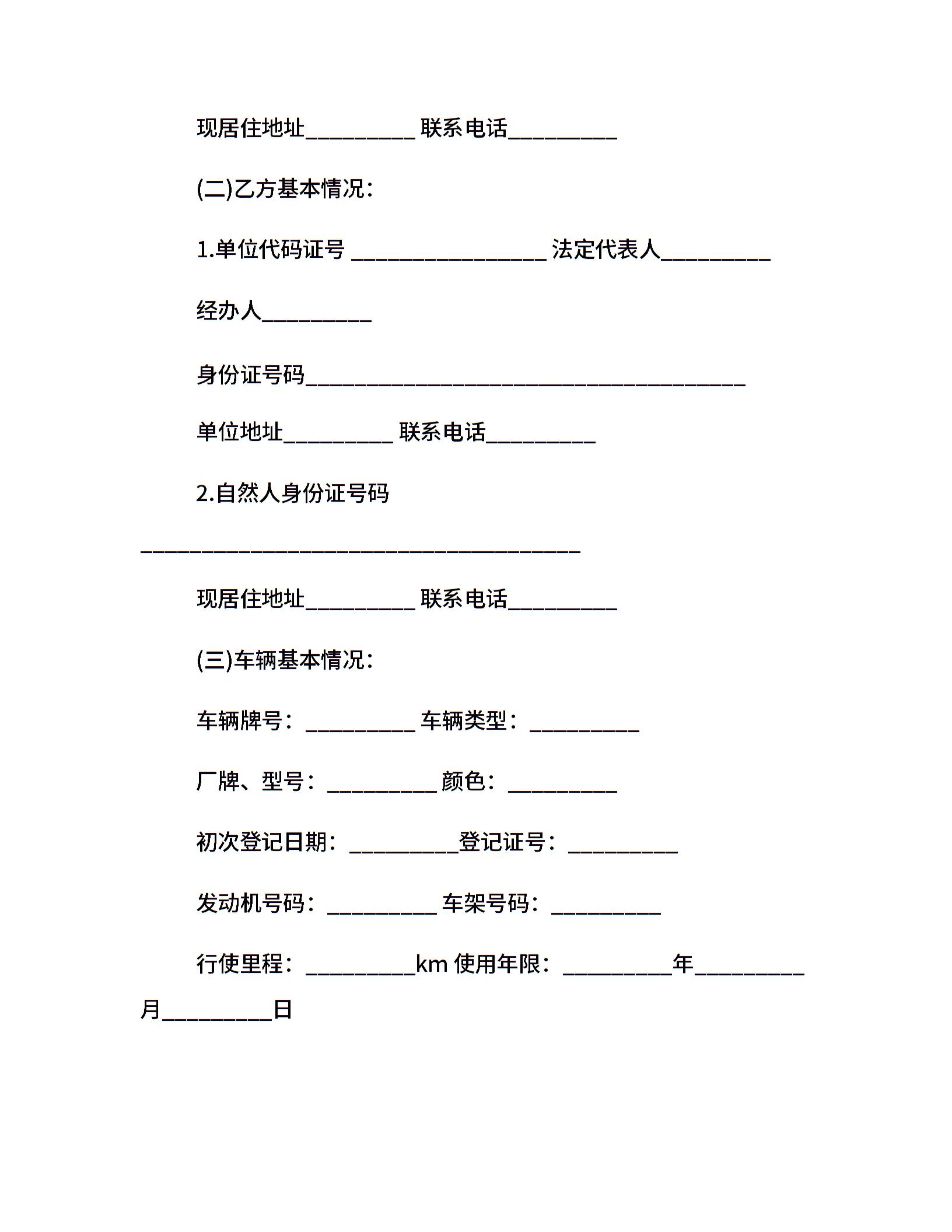 现居住地址__________ 联系电话__________

(二)乙方基本情况：

1.单位代码证号 __________________ 法定代表人__________

经办人__________

身份证号码________________________________________

单位地址__________ 联系电话__________

2.自然人身份证号码

________________________________________

现居住地址__________ 联系电话__________

(三)车辆基本情况：

车辆牌号：__________ 车辆类型：__________

厂牌、型号：__________ 颜色：__________

初次登记日期：__________登记证号：__________

发动机号码：__________ 车架号码：__________

行使里程：__________km 使用年限：__________年__________月__________日